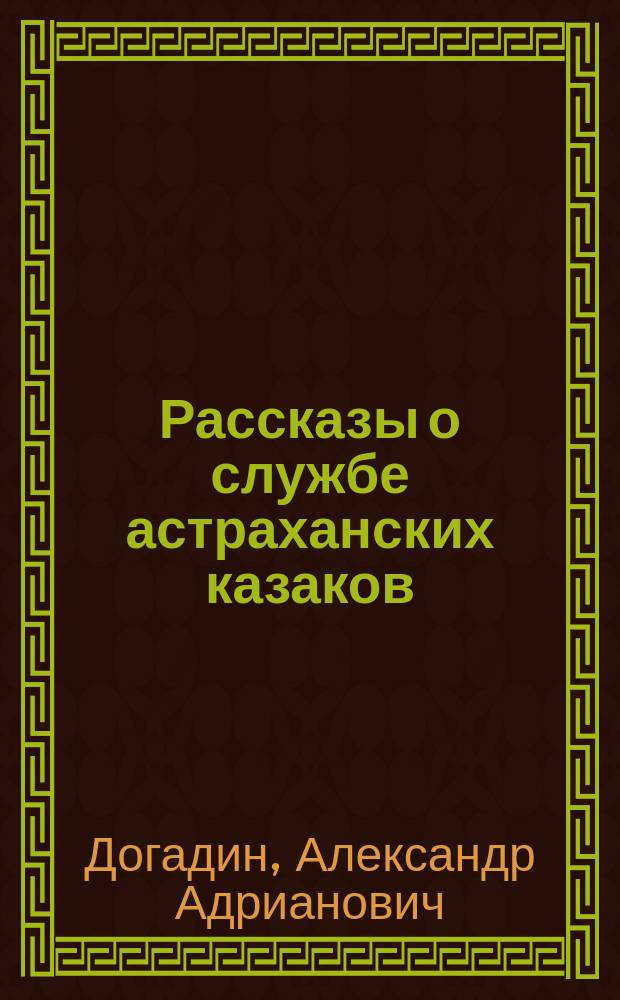 Рассказы о службе астраханских казаков

Догадин, Александр Адрианович